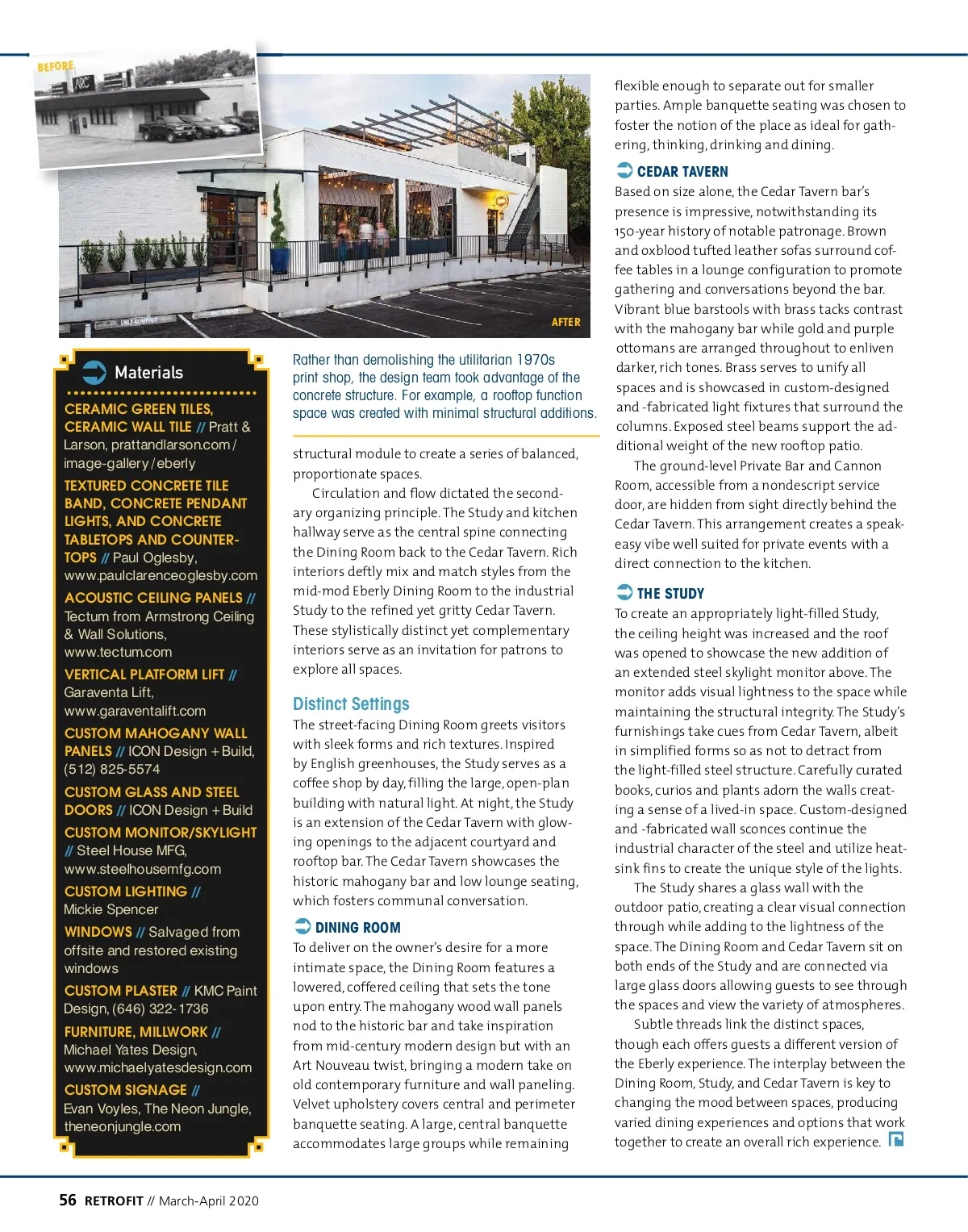 BEFORE

ARC

AFTER

Materials

CERAMIC GREEN TILES, CERAMIC WALL TILE // Pratt & Larson, prattandlarson.com/image-gallery/eberly

TEXTURED CONCRETE TILE BAND, CONCRETE PENDANT LIGHTS, AND CONCRETE TABLETOPS AND COUNTERTOPS // Paul Oglesby, www.paulclarenceoglesby.com

ACOUSTIC CEILING PANELS // Tectum from Armstrong Ceiling & Wall Solutions, www.tectum.com

VERTICAL PLATFORM LIFT // Garaventa Lift, www.garaventalift.com

CUSTOM MAHOGANY WALL PANELS // ICON Design + Build, (512) 825-5574

CUSTOM GLASS AND STEEL DOORS // ICON Design + Build

CUSTOM MONITOR/SKYLIGHT // Steel House MFG, www.steelhousemfg.com

CUSTOM LIGHTING // Mickie Spencer

WINDOWS // Salvaged from offsite and restored existing windows

CUSTOM PLASTER // KMC Paint Design, (646) 322-1736

FURNITURE, MILLWORK // Michael Yates Design, www.michaelyatesdesign.com

CUSTOM SIGNAGE // Evan Voyles, The Neon Jungle, theneonjungle.com

Rather than demolishing the utilitarian 1970s print shop, the design team took advantage of the concrete structure. For example, a rooftop function space was created with minimal structural additions.

structural module to create a series of balanced, proportionate spaces.

Circulation and flow dictated the secondary organizing principle. The Study and kitchen hallway serve as the central spine connecting the Dining Room back to the Cedar Tavern. Rich interiors deftly mix and match styles from the mid-mod Eberly Dining Room to the industrial Study to the refined yet gritty Cedar Tavern. These stylistically distinct yet complementary interiors serve as an invitation for patrons to explore all spaces.

Distinct Settings

The street-facing Dining Room greets visitors with sleek forms and rich textures. Inspired by English greenhouses, the Study serves as a coffee shop by day, filling the large, open-plan building with natural light. At night, the Study is an extension of the Cedar Tavern with glowing openings to the adjacent courtyard and rooftop bar. The Cedar Tavern showcases the historic mahogany bar and low lounge seating, which fosters communal conversation.

DINING ROOM

To deliver on the owner's desire for a more intimate space, the Dining Room features a lowered, coffered ceiling that sets the tone upon entry. The mahogany wood wall panels nod to the historic bar and take inspiration from mid-century modern design but with an Art Nouveau twist, bringing a modern take on old contemporary furniture and wall paneling. Velvet upholstery covers central and perimeter banquette seating. A large, central banquette accommodates large groups while remaining flexible enough to separate out for smaller parties. Ample banquette seating was chosen to foster the notion of the place as ideal for gathering, thinking, drinking and dining.

CEDAR TAVERN

Based on size alone, the Cedar Tavern bar's presence is impressive, notwithstanding its 150-year history of notable patronage. Brown and oxblood tufted leather sofas surround coffee tables in a lounge configuration to promote gathering and conversations beyond the bar. Vibrant blue barstools with brass tacks contrast with the mahogany bar while gold and purple ottomans are arranged throughout to enliven darker, rich tones. Brass serves to unify all spaces and is showcased in custom-designed and -fabricated light fixtures that surround the columns. Exposed steel beams support the additional weight of the new rooftop patio.

The ground-level Private Bar and Cannon Room, accessible from a nondescript service door, are hidden from sight directly behind the Cedar Tavern. This arrangement creates a speakeasy vibe well suited for private events with a direct connection to the kitchen.

THE STUDY

To create an appropriately light-filled Study, the ceiling height was increased and the roof was opened to showcase the new addition of an extended steel skylight monitor above. The monitor adds visual lightness to the space while maintaining the structural integrity. The Study's furnishings take cues from Cedar Tavern, albeit in simplified forms so as not to detract from the light-filled steel structure. Carefully curated books, curios and plants adorn the walls creating a sense of a lived-in space. Custom-designed and -fabricated wall sconces continue the industrial character of the steel and utilize heatsink fins to create the unique style of the lights.

The Study shares a glass wall with the outdoor patio, creating a clear visual connection through while adding to the lightness of the space. The Dining Room and Cedar Tavern sit on both ends of the Study and are connected via large glass doors allowing guests to see through the spaces and view the variety of atmospheres.

Subtle threads link the distinct spaces, though each offers guests a different version of the Eberly experience. The interplay between the Dining Room, Study, and Cedar Tavern is key to changing the mood between spaces, producing varied dining experiences and options that work together to create an overall rich experience.

56 RETROFIT // March-April 2020